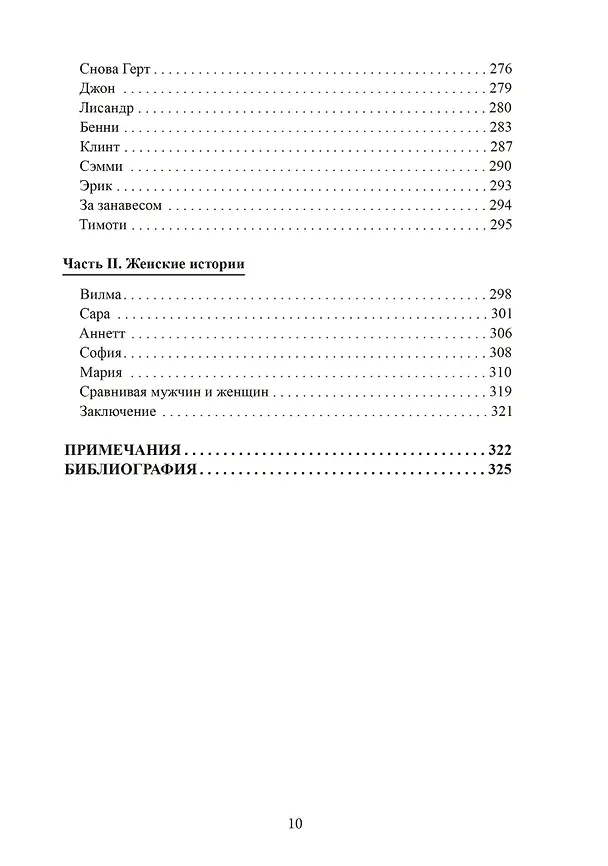 Снова Герт 276
Джон 279
Лисандр 280
Бенни 283
Клинт 287
Сэмми 290
Эрик 293
За занавесом 294
Тимоти 295

Часть II. Женские истории

Вилма 298
Сара 301
Аннетт 306
София 308
Мария 310
Сравнивая мужчин и женщин 319
Заключение 321

ПРИМЕЧАНИЯ 322
БИБЛИОГРАФИЯ 325

10